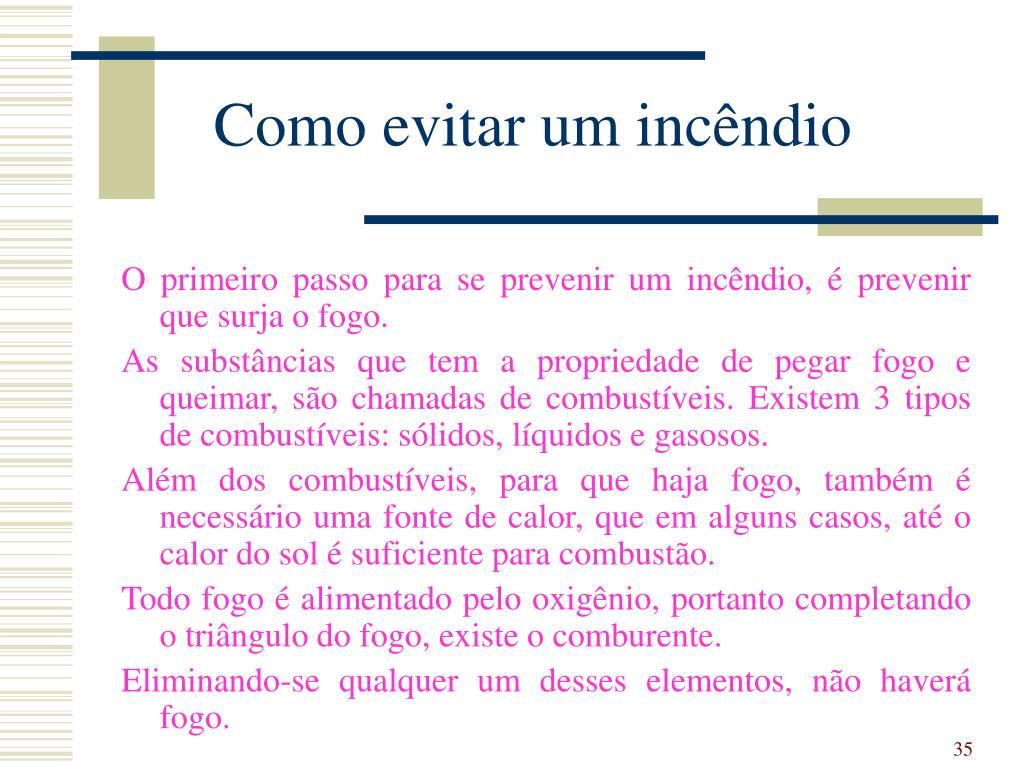 Como evitar um incêndio

O primeiro passo para se prevenir um incêndio, é prevenir que surja o fogo.

As substâncias que tem a propriedade de pegar fogo e queimar, são chamadas de combustíveis. Existem 3 tipos de combustíveis: sólidos, líquidos e gasosos.

Além dos combustíveis, para que haja fogo, também é necessário uma fonte de calor, que em alguns casos, até o calor do sol é suficiente para combustão.

Todo fogo é alimentado pelo oxigênio, portanto completando o triângulo do fogo, existe o comburente.

Eliminando-se qualquer um desses elementos, não haverá fogo.

35